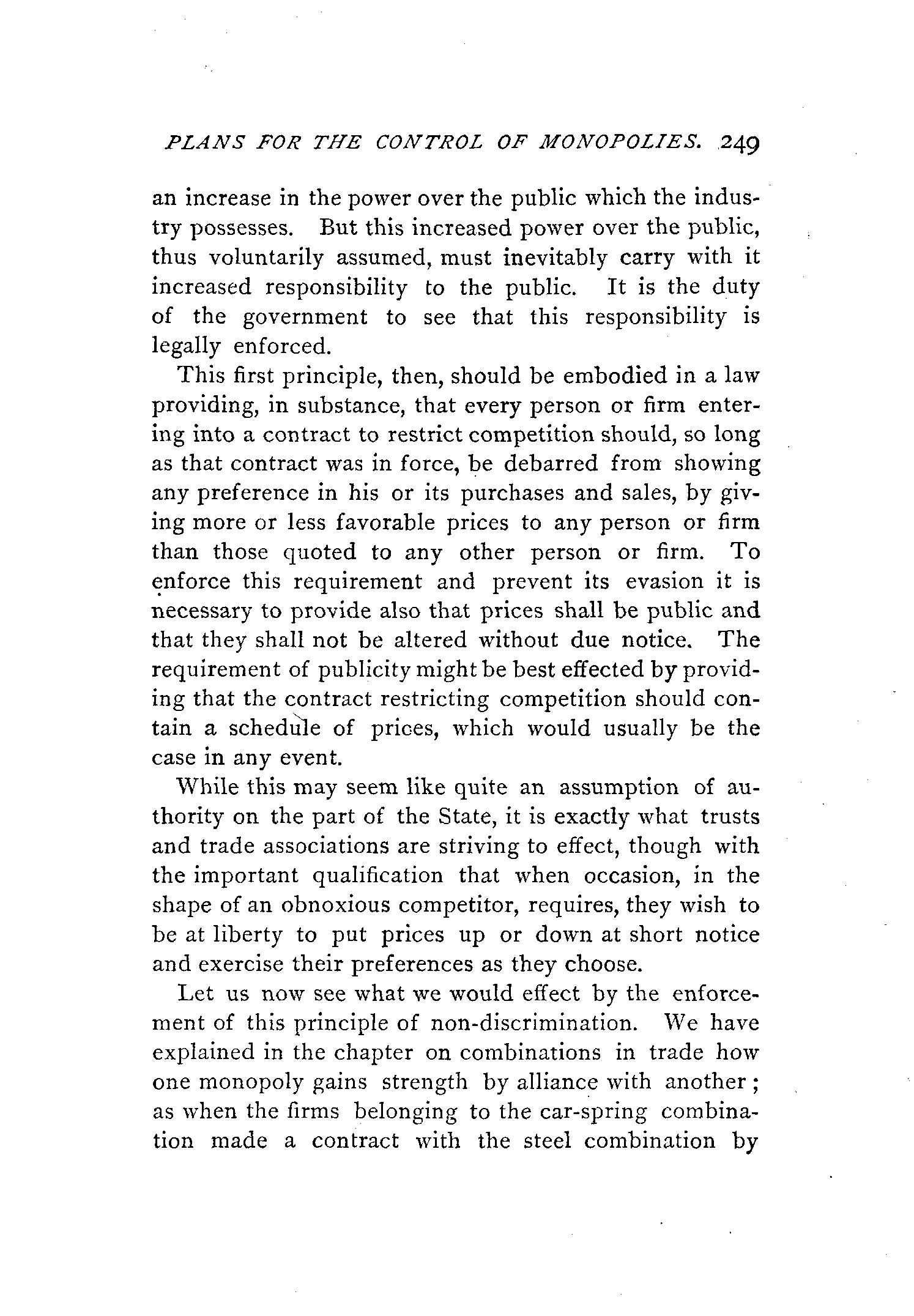 PLANS FOR THE CONTROL OF MONOPOLIES. 249

an increase in the power over the public which the industry possesses. But this increased power over the public, thus voluntarily assumed, must inevitably carry with it increased responsibility to the public. It is the duty of the government to see that this responsibility is legally enforced.

This first principle, then, should be embodied in a law providing, in substance, that every person or firm entering into a contract to restrict competition should, so long as that contract was in force, be debarred from showing any preference in his or its purchases and sales, by giving more or less favorable prices to any person or firm than those quoted to any other person or firm. To enforce this requirement and prevent its evasion it is necessary to provide also that prices shall be public and that they shall not be altered without due notice. The requirement of publicity might be best effected by providing that the contract restricting competition should contain a schedule of prices, which would usually be the case in any event.

While this may seem like quite an assumption of authority on the part of the State, it is exactly what trusts and trade associations are striving to effect, though with the important qualification that when occasion, in the shape of an obnoxious competitor, requires, they wish to be at liberty to put prices up or down at short notice and exercise their preferences as they choose.

Let us now see what we would effect by the enforcement of this principle of non-discrimination. We have explained in the chapter on combinations in trade how one monopoly gains strength by alliance with another; as when the firms belonging to the car-spring combination made a contract with the steel combination by